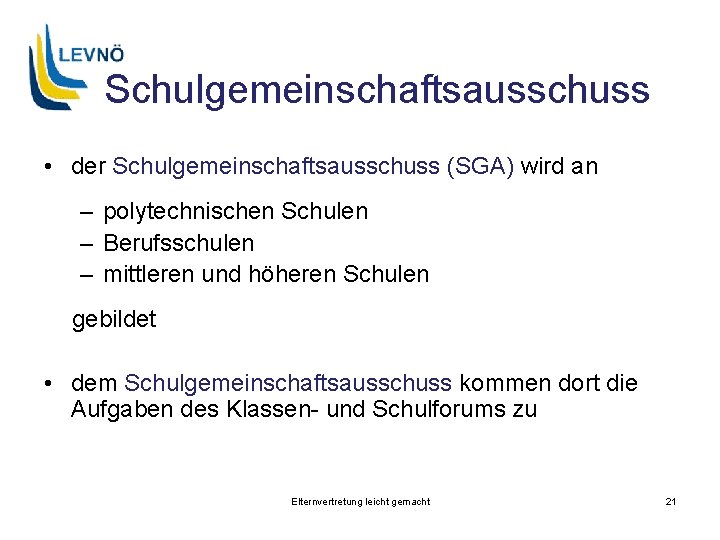 LEVNÖ

Schulgemeinschaftsausschuss

• der Schulgemeinschaftsausschuss (SGA) wird an

– polytechnischen Schulen
– Berufsschulen
– mittleren und höheren Schulen

gebildet

• dem Schulgemeinschaftsausschuss kommen dort die Aufgaben des Klassen- und Schulforums zu

Elternvertretung leicht gemacht

21